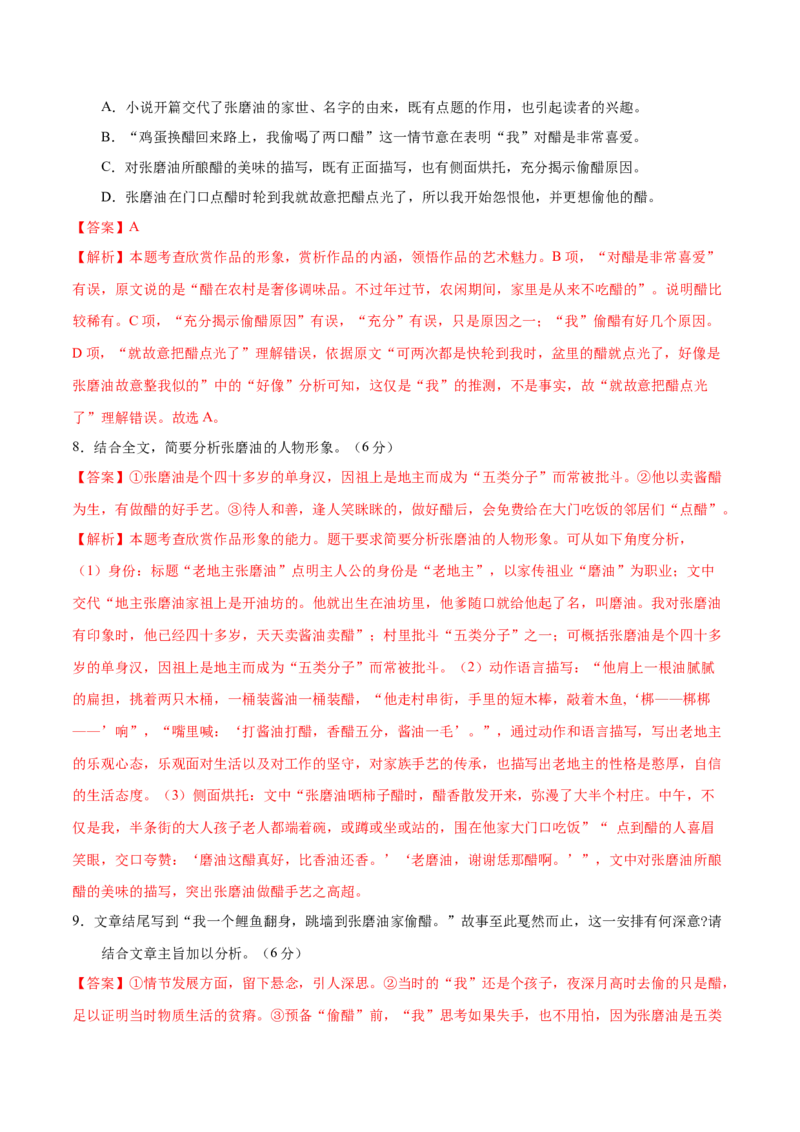 A. 小说开篇交代了张磨油的家世、名字的由来，既有点题的作用，也引起读者的兴趣。

B. “鸡蛋换醋回来路上，我偷喝了两口醋”这一情节意在表明“我”对醋是非常喜爱。

C. 对张磨油所酿醋的美味的描写，既有正面描写，也有侧面烘托，充分揭示偷醋原因。

D. 张磨油在门口点醋时轮到我就故意把醋点光了，所以我开始怨恨他，并更想偷他的醋。

【答案】A

【解析】本题考查欣赏作品的形象，赏析作品的内涵，领悟作品的艺术魅力。B 项，“对醋是非常喜爱”有误，原文说的是“醋在农村是奢侈调味品。不过年过节，农闲期间，家里是从来不吃醋的”。说明醋比较稀有。C 项，“充分揭示偷醋原因”有误，“充分”有误，只是原因之一；“我”偷醋有好几个原因。D 项，“就故意把醋点光了”理解错误，依据原文“可两次都是快轮到我时，盆里的醋就点光了，好像是张磨油故意整我似的”中的“好像”分析可知，这仅是“我”的推测，不是事实，故“就故意把醋点光了”理解错误。故选 A。

8. 结合全文，简要分析张磨油的人物形象。（6 分）

【答案】①张磨油是个四十多岁的单身汉，因祖上是地主而成为“五类分子”而常被批斗。②他以卖酱醋为生，有做醋的好手艺。③待人和善，逢人笑眯眯的，做好醋后，会免费给在大门吃饭的邻居们“点醋”。

【解析】本题考查欣赏作品形象的能力。题干要求简要分析张磨油的人物形象。可从如下角度分析，

（1）身份：标题“老地主张磨油”点明主人公的身份是“老地主”，以家传祖业“磨油”为职业；文中交代“地主张磨油家祖上是开油坊的。他就出生在油坊里，他爹随口就给他起了名，叫磨油。我对张磨油有印象时，他已经四十多岁，天天卖酱油卖醋”；村里批斗“五类分子”之一；可概括张磨油是个四十多岁的单身汉，因祖上是地主而成为“五类分子”而常被批斗。（2）动作语言描写：“他肩上一根油腻腻的扁担，挑着两只木桶，一桶装酱油一桶装醋，“他走村串街，手里的短木棒，敲着木鱼，‘梆——梆梆——’响”，“嘴里喊：‘打酱油打醋，香醋五分，酱油一毛’。”，通过动作和语言描写，写出老地主的乐观心态，乐观面对生活以及对工作的坚守，对家族手艺的传承，也描写出老地主的性格是憨厚，自信的生活态度。（3）侧面烘托：文中“张磨油晒柿子醋时，醋香散发开来，弥漫了大半个村庄。中午，不仅是我，半条街的大人孩子老人都端着碗，或蹲或坐或站的，围在他家大门口吃饭”“ 点到醋的人喜眉笑眼，交口夸赞：‘磨油这醋真好，比香油还香。’‘老磨油，谢谢恁那醋啊。’”，文中对张磨油所酿醋的美味的描写，突出张磨油做醋手艺之高超。

9. 文章结尾写到“我一个鲤鱼翻身，跳墙到张磨油家偷醋。”故事至此戛然而止，这一安排有何深意?请结合文章主旨加以分析。（6 分）

【答案】①情节发展方面，留下悬念，引人深思。②当时的“我”还是个孩子，夜深月高时去偷的只是醋，足以证明当时物质生活的贫瘠。③预备“偷醋”前，“我”思考如果失手，也不用怕，因为张磨油是五类